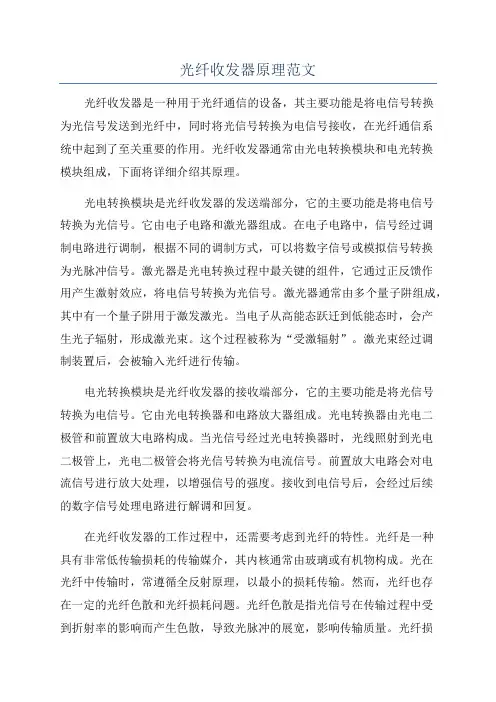 光纤收发器原理范文

光纤收发器是一种用于光纤通信的设备，其主要功能是将电信号转换为光信号发送到光纤中，同时将光信号转换为电信号接收，在光纤通信系统中起到了至关重要的作用。光纤收发器通常由光电转换模块和电光转换模块组成，下面将详细介绍其原理。

光电转换模块是光纤收发器的发送端部分，它的主要功能是将电信号转换为光信号。它由电子电路和激光器组成。在电子电路中，信号经过调制电路进行调制，根据不同的调制方式，可以将数字信号或模拟信号转换为光脉冲信号。激光器是光电转换过程中最关键的组件，它通过正反馈作用产生激射效应，将电信号转换为光信号。激光器通常由多个量子阱组成，其中有一个量子阱用于激发激光。当电子从高能态跃迁到低能态时，会产生光子辐射，形成激光束。这个过程被称为“受激辐射”。激光束经过调制装置后，会被输入光纤进行传输。

电光转换模块是光纤收发器的接收端部分，它的主要功能是将光信号转换为电信号。它由光电转换器和电路放大器组成。光电转换器由光电二极管和前置放大电路构成。当光信号经过光电转换器时，光线照射到光电二极管上，光电二极管会将光信号转换为电流信号。前置放大电路会对电流信号进行放大处理，以增强信号的强度。接收到电信号后，会经过后续的数字信号处理电路进行解调和回复。

在光纤收发器的工作过程中，还需要考虑到光纤的特性。光纤是一种具有非常低传输损耗的传输媒介，其内核通常由玻璃或有机物构成。光在光纤中传输时，常遵循全反射原理，以最小的损耗传输。然而，光纤也存在一定的光纤色散和光纤损耗问题。光纤色散是指光信号在传输过程中受到折射率的影响而产生色散，导致光脉冲的展宽，影响传输质量。光纤损